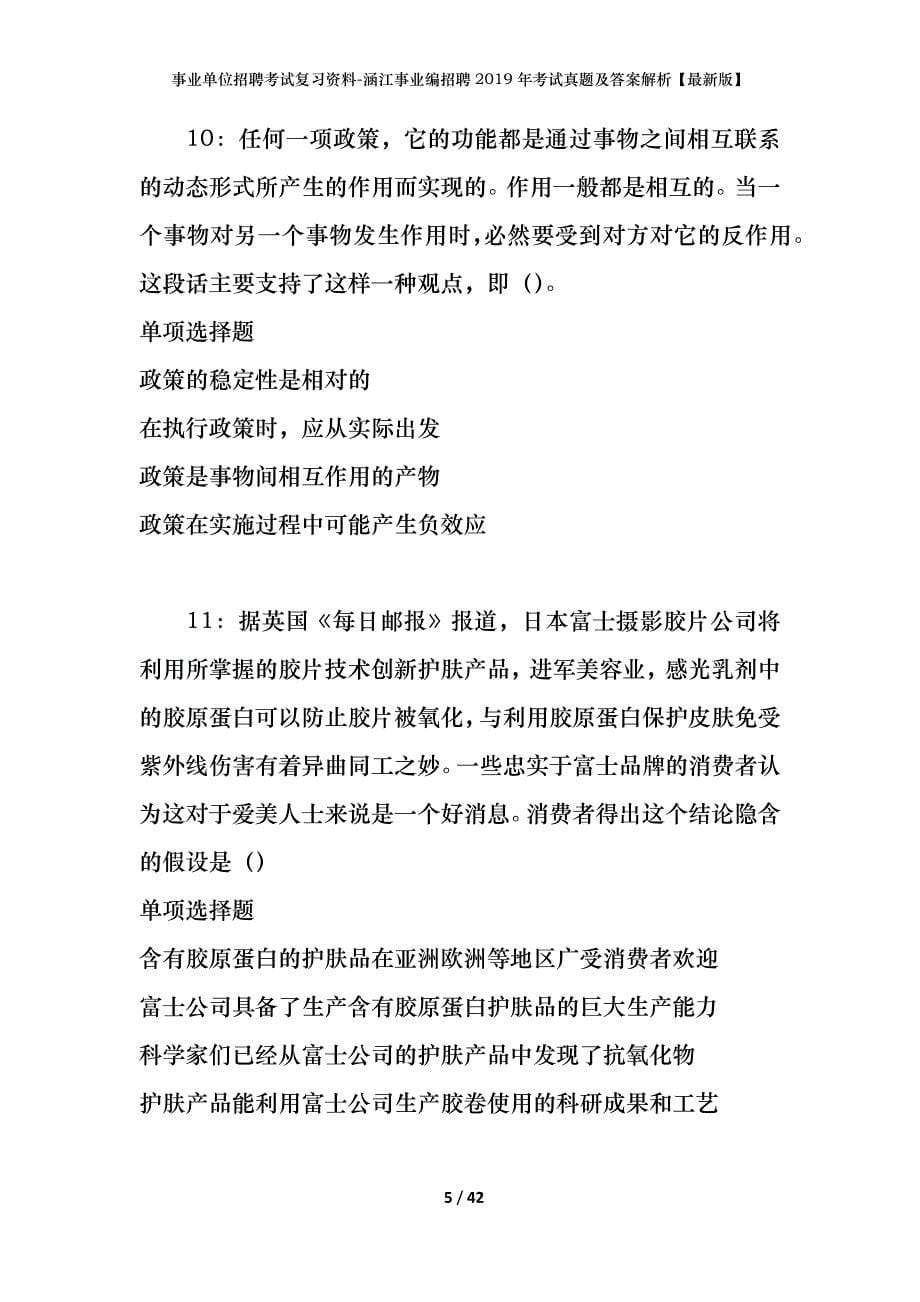 事业单位招聘考试复习资料-涵江事业编招聘2019年考试真题及答案解析【最新版】

10：任何一项政策，它的功能都是通过事物之间相互联系的动态形式所产生的作用而实现的。作用一般都是相互的。当一个事物对另一个事物发生作用时，必然要受到对方对它的反作用。这段话主要支持了这样一种观点，即（）。

单项选择题

政策的稳定性是相对的

在执行政策时，应从实际出发

政策是事物间相互作用的产物

政策在实施过程中可能产生负效应

11：据英国《每日邮报》报道，日本富士摄影胶片公司将利用所掌握的胶片技术创新护肤产品，进军美容业，感光乳剂中的胶原蛋白可以防止胶片被氧化，与利用胶原蛋白保护皮肤免受紫外线伤害有着异曲同工之妙。一些忠实于富士品牌的消费者认为这对于爱美人士来说是一个好消息。消费者得出这个结论隐含的假设是（）

单项选择题

含有胶原蛋白的护肤品在亚洲欧洲等地区广受消费者欢迎

富士公司具备了生产含有胶原蛋白护肤品的巨大生产能力

科学家们已经从富士公司的护肤产品中发现了抗氧化物

护肤产品能利用富士公司生产胶卷使用的科研成果和工艺

5 / 42